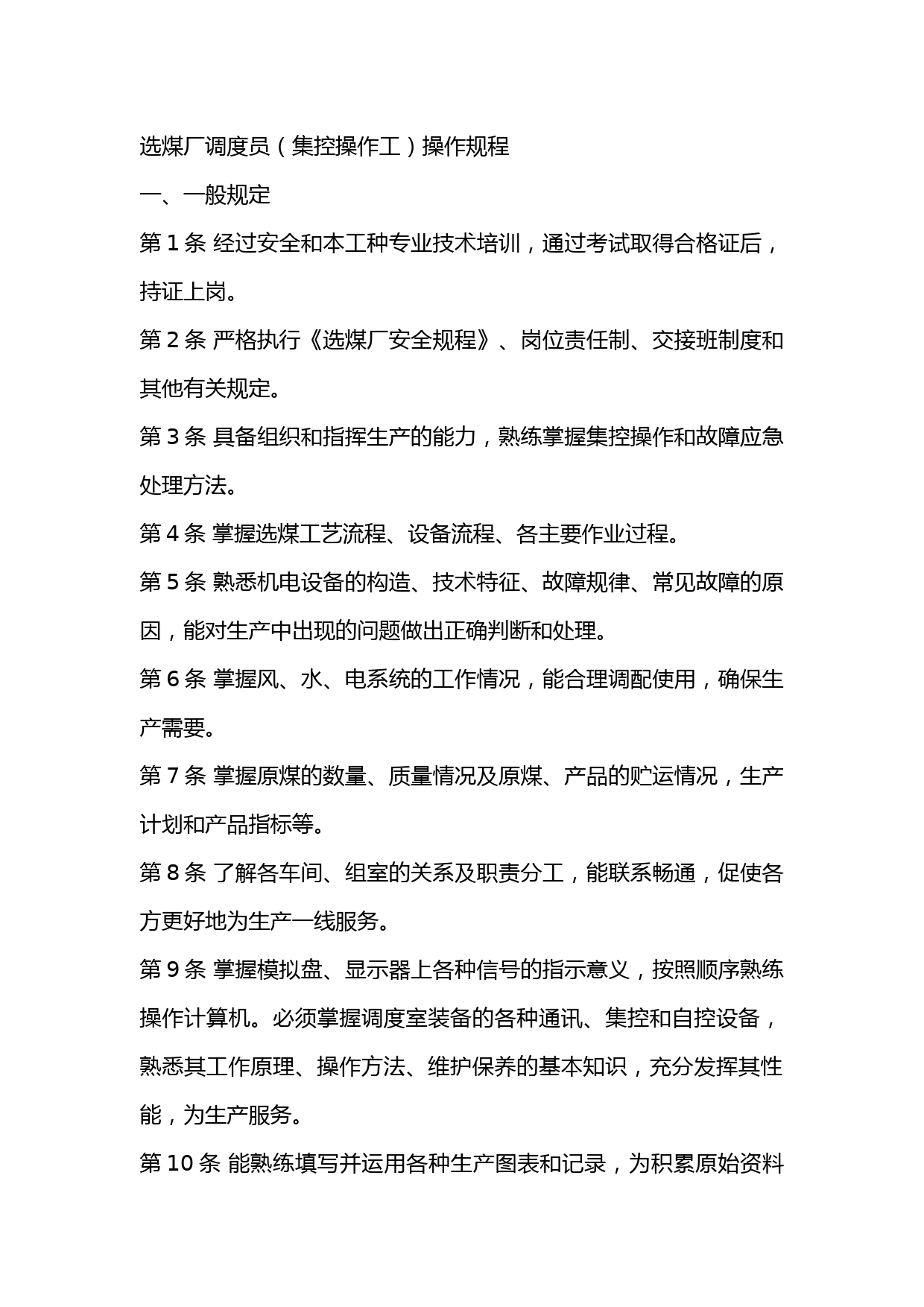 选煤厂调度员（集控操作工）操作规程

一、一般规定

第 1 条 经过安全和本工种专业技术培训，通过考试取得合格证后，持证上岗。

第 2 条 严格执行《选煤厂安全规程》、岗位责任制、交接班制度和其他有关规定。

第 3 条 具备组织和指挥生产的能力，熟练掌握集控操作和故障应急处理方法。

第 4 条 掌握选煤工艺流程、设备流程、各主要作业过程。

第 5 条 熟悉机电设备的构造、技术特征、故障规律、常见故障的原因，能对生产中出现的问题做出正确判断和处理。

第 6 条 掌握风、水、电系统的工作情况，能合理调配使用，确保生产需要。

第 7 条 掌握原煤的数量、质量情况及原煤、产品的贮运情况，生产计划和产品指标等。

第 8 条 了解各车间、组室的关系及职责分工，能联系畅通，促使各方更好地为生产一线服务。

第 9 条 掌握模拟盘、显示器上各种信号的指示意义，按照顺序熟练操作计算机。必须掌握调度室装备的各种通讯、集控和自控设备，熟悉其工作原理、操作方法、维护保养的基本知识，充分发挥其性能，为生产服务。

第 10 条 能熟练填写并运用各种生产图表和记录，为积累原始资料